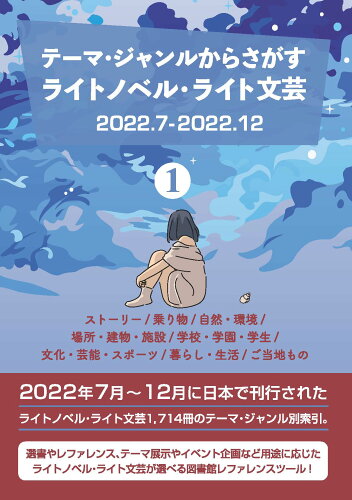 テーマ・ジャンルからさがす
ライトノベル・ライト文芸
2022.7-2022.12

①

ストーリー／乗り物／自然・環境／
場所・建物・施設／学校・学園・学生／
文化・芸能・スポーツ／暮らし・生活／ご当地もの

2022年7月～12月に日本で刊行された
ライトノベル・ライト文芸1,714冊のテーマ・ジャンル別索引。

選書やレファレンス、テーマ展示やイベント企画など用途に応じた
ライトノベル・ライト文芸が選べる図書館レファレンスツール！